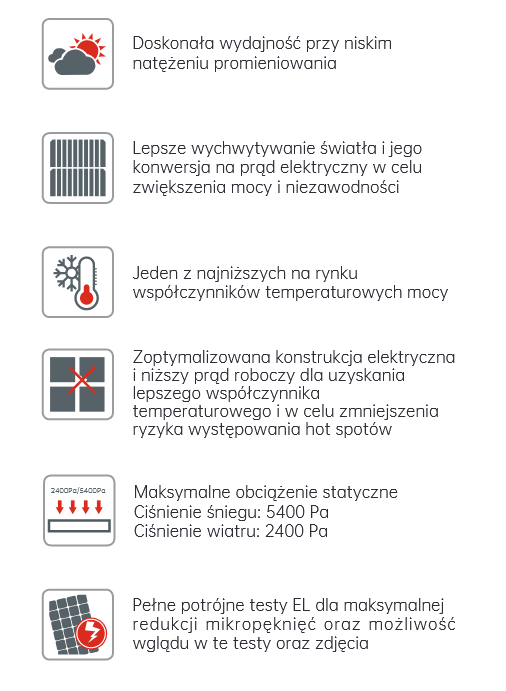 Doskonała wydajność przy niskim natężeniu promieniowania

Lepsze wychwytywanie światła i jego konwersja na prąd elektryczny w celu zwiększenia mocy i niezawodności

Jeden z najniższych na rynku współczynników temperaturowych mocy

Zoptymalizowana konstrukcja elektryczna i niższy prąd roboczy dla uzyskania lepszego współczynnika temperaturowego i w celu zmniejszenia ryzyka występowania hot spotów

2400Pa/5400Pa

Maksymalne obciążenie statyczne
Ciśnienie śniegu: 5400 Pa
Ciśnienie wiatru: 2400 Pa

Pełne potrójne testy EL dla maksymalnej redukcji mikropęknięć oraz możliwość wglądu w te testy oraz zdjęcia